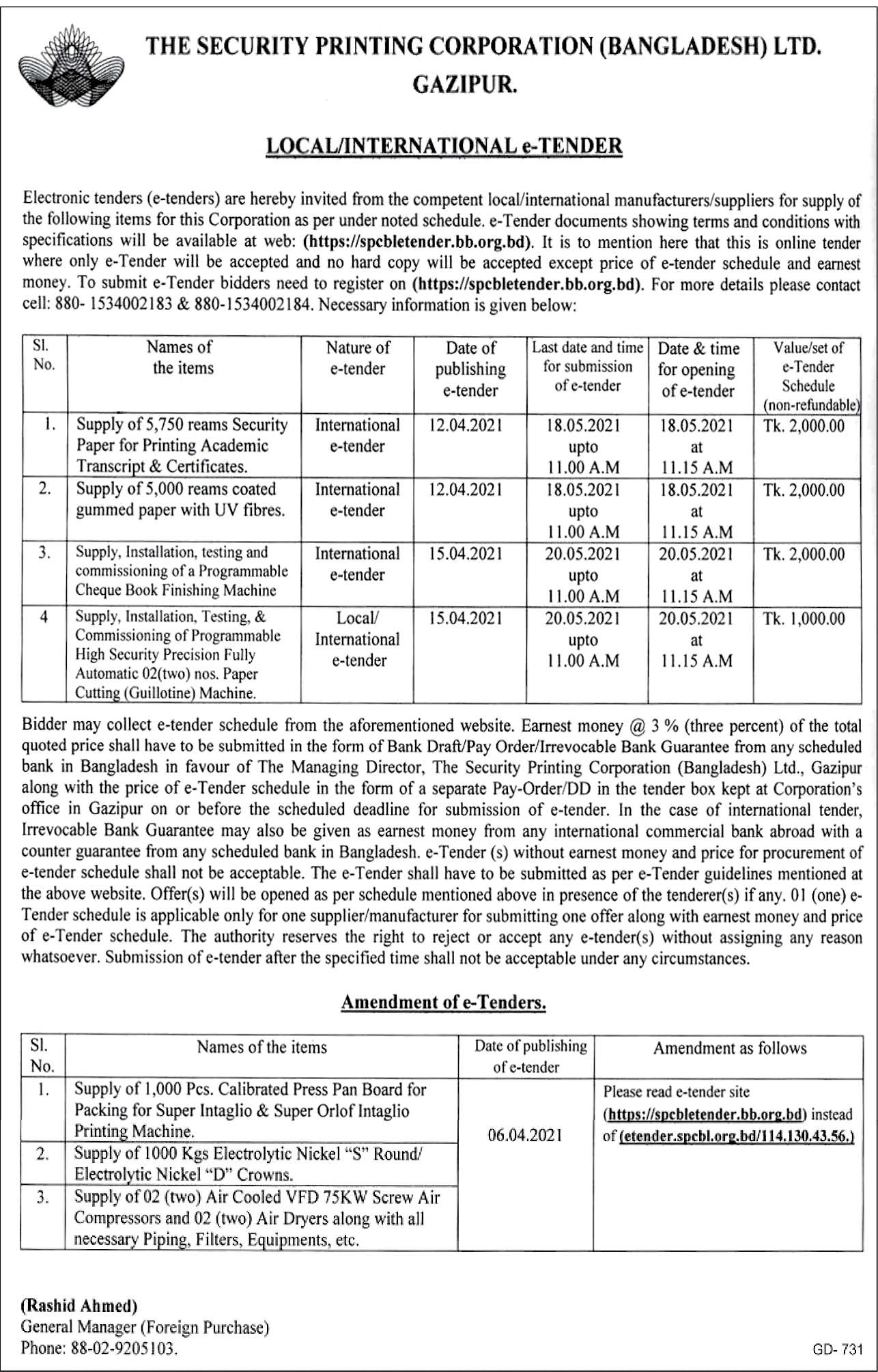 THE SECURITY PRINTING CORPORATION (BANGLADESH) LTD.
GAZIPUR.

LOCAL/INTERNATIONAL e-TENDER

Electronic tenders (e-tenders) are hereby invited from the competent local/international manufacturers/suppliers for supply of the following items for this Corporation as per under noted schedule. e-Tender documents showing terms and conditions with specifications will be available at web: (https://spcbletender.bb.org.bd). It is to mention here that this is online tender where only e-Tender will be accepted and no hard copy will be accepted except price of e-tender schedule and earnest money. To submit e-Tender bidders need to register on (https://spcbletender.bb.org.bd). For more details please contact cell: 880- 1534002183 & 880-1534002184. Necessary information is given below:

| Sl. No. | Names of the items | Nature of e-tender | Date of publishing e-tender | Last date and time for submission of e-tender | Date & time for opening of e-tender | Value/set of e-Tender Schedule (non-refundable) |
|---|---|---|---|---|---|---|
| 1. | Supply of 5,750 reams Security Paper for Printing Academic Transcript & Certificates. | International e-tender | 12.04.2021 | 18.05.2021 upto 11.00 A.M | 18.05.2021 at 11.15 A.M | Tk. 2,000.00 |
| 2. | Supply of 5,000 reams coated gummed paper with UV fibres. | International e-tender | 12.04.2021 | 18.05.2021 upto 11.00 A.M | 18.05.2021 at 11.15 A.M | Tk. 2,000.00 |
| 3. | Supply, Installation, testing and commissioning of a Programmable Cheque Book Finishing Machine | International e-tender | 15.04.2021 | 20.05.2021 upto 11.00 A.M | 20.05.2021 at 11.15 A.M | Tk. 2,000.00 |
| 4 | Supply, Installation, Testing, & Commissioning of Programmable High Security Precision Fully Automatic 02(two) nos. Paper Cutting (Guillotine) Machine. | Local/ International e-tender | 15.04.2021 | 20.05.2021 upto 11.00 A.M | 20.05.2021 at 11.15 A.M | Tk. 1,000.00 |

Bidder may collect e-tender schedule from the aforementioned website. Earnest money @ 3 % (three percent) of the total quoted price shall have to be submitted in the form of Bank Draft/Pay Order/Irrevocable Bank Guarantee from any scheduled bank in Bangladesh in favour of The Managing Director, The Security Printing Corporation (Bangladesh) Ltd., Gazipur along with the price of e-Tender schedule in the form of a separate Pay-Order/DD in the tender box kept at Corporation's office in Gazipur on or before the scheduled deadline for submission of e-tender. In the case of international tender, Irrevocable Bank Guarantee may also be given as earnest money from any international commercial bank abroad with a counter guarantee from any scheduled bank in Bangladesh. e-Tender (s) without earnest money and price for procurement of e-tender schedule shall not be acceptable. The e-Tender shall have to be submitted as per e-Tender guidelines mentioned at the above website. Offer(s) will be opened as per schedule mentioned above in presence of the tenderer(s) if any. 01 (one) e-Tender schedule is applicable only for one supplier/manufacturer for submitting one offer along with earnest money and price of e-Tender schedule. The authority reserves the right to reject or accept any e-tender(s) without assigning any reason whatsoever. Submission of e-tender after the specified time shall not be acceptable under any circumstances.

Amendment of e-Tenders.

| Sl. No. | Names of the items | Date of publishing of e-tender | Amendment as follows |
|---|---|---|---|
| 1. | Supply of 1,000 Pcs. Calibrated Press Pan Board for Packing for Super Intaglio & Super Orlof Intaglio Printing Machine. | 06.04.2021 | Please read e-tender site (https://spcbletender.bb.org.bd) instead of (etender.spcbl.org.bd/114.130.43.56.) |
| 2. | Supply of 1000 Kgs Electrolytic Nickel "S" Round/ Electrolytic Nickel "D" Crowns. | | |
| 3. | Supply of 02 (two) Air Cooled VFD 75KW Screw Air Compressors and 02 (two) Air Dryers along with all necessary Piping, Filters, Equipments, etc. | | |

(Rashid Ahmed)
General Manager (Foreign Purchase)
Phone: 88-02-9205103.

GD- 731